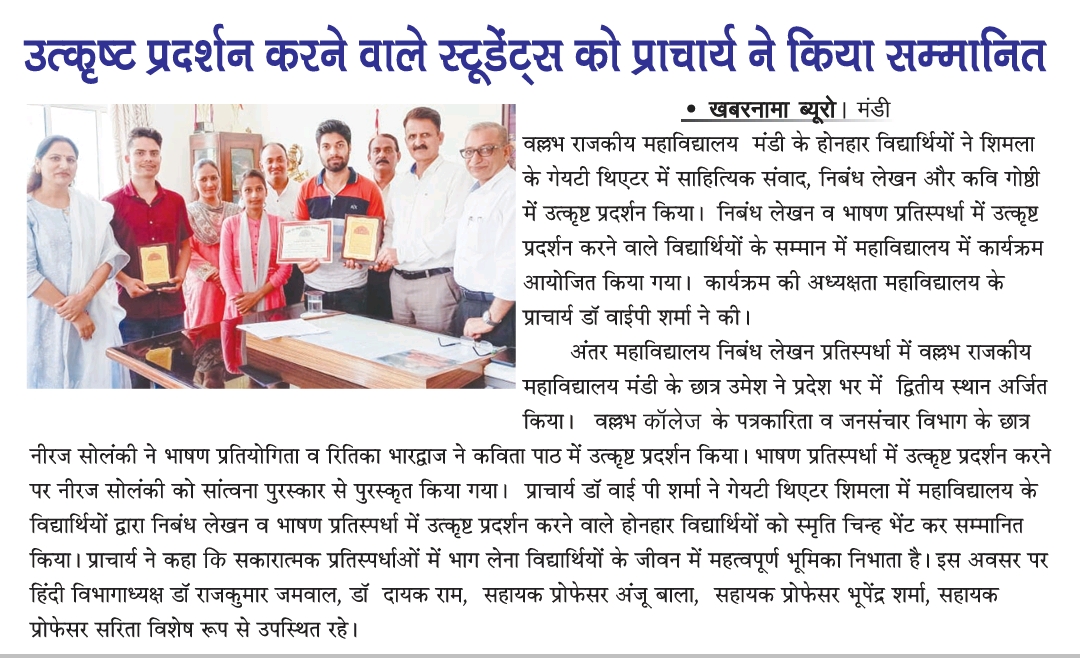 उत्कृष्ट प्रदर्शन करने वाले स्टूडेंट्स को प्राचार्य ने किया सम्मानित

• खबरनामा ब्यूरो। मंडी

वल्लभ राजकीय महाविद्यालय मंडी के होनहार विद्यार्थियों ने शिमला के गेयटी थिएटर में साहित्यिक संवाद, निबंध लेखन और कवि गोष्ठी में उत्कृष्ट प्रदर्शन किया। निबंध लेखन व भाषण प्रतिस्पर्धा में उत्कृष्ट प्रदर्शन करने वाले विद्यार्थियों के सम्मान में महाविद्यालय में कार्यक्रम आयोजित किया गया। कार्यक्रम की अध्यक्षता महाविद्यालय के प्राचार्य डॉ वाईपी शर्मा ने की।

अंतर महाविद्यालय निबंध लेखन प्रतिस्पर्धा में वल्लभ राजकीय महाविद्यालय मंडी के छात्र उमेश ने प्रदेश भर में द्वितीय स्थान अर्जित किया। वल्लभ कॉलेज के पत्रकारिता व जनसंचार विभाग के छात्र नीरज सोलंकी ने भाषण प्रतियोगिता व रितिका भारद्वाज ने कविता पाठ में उत्कृष्ट प्रदर्शन किया। भाषण प्रतिस्पर्धा में उत्कृष्ट प्रदर्शन करने पर नीरज सोलंकी को सांत्वना पुरस्कार से पुरस्कृत किया गया। प्राचार्य डॉ वाई पी शर्मा ने गेयटी थिएटर शिमला में महाविद्यालय के विद्यार्थियों द्वारा निबंध लेखन व भाषण प्रतिस्पर्धा में उत्कृष्ट प्रदर्शन करने वाले होनहार विद्यार्थियों को स्मृति चिन्ह भेंट कर सम्मानित किया। प्राचार्य ने कहा कि सकारात्मक प्रतिस्पर्धाओं में भाग लेना विद्यार्थियों के जीवन में महत्वपूर्ण भूमिका निभाता है। इस अवसर पर हिंदी विभागाध्यक्ष डॉ राजकुमार जमवाल, डॉ दायक राम, सहायक प्रोफेसर अंजू बाला, सहायक प्रोफेसर भूपेंद्र शर्मा, सहायक प्रोफेसर सरिता विशेष रूप से उपस्थित रहे।